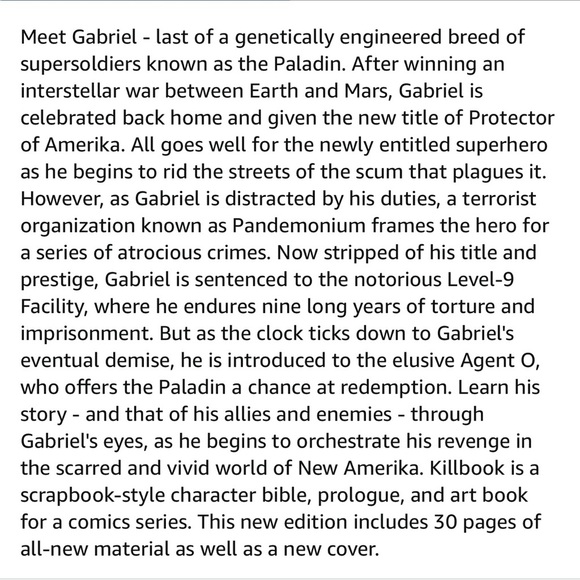 Meet Gabriel - last of a genetically engineered breed of supersoldiers known as the Paladin. After winning an interstellar war between Earth and Mars, Gabriel is celebrated back home and given the new title of Protector of Amerika. All goes well for the newly entitled superhero as he begins to rid the streets of the scum that plagues it. However, as Gabriel is distracted by his duties, a terrorist organization known as Pandemonium frames the hero for a series of atrocious crimes. Now stripped of his title and prestige, Gabriel is sentenced to the notorious Level-9 Facility, where he endures nine long years of torture and imprisonment. But as the clock ticks down to Gabriel's eventual demise, he is introduced to the elusive Agent O, who offers the Paladin a chance at redemption. Learn his story - and that of his allies and enemies - through Gabriel's eyes, as he begins to orchestrate his revenge in the scarred and vivid world of New Amerika. Killbook is a scrapbook-style character bible, prologue, and art book for a comics series. This new edition includes 30 pages of all-new material as well as a new cover.